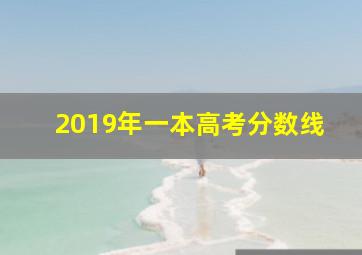 2019年一本高考分数线